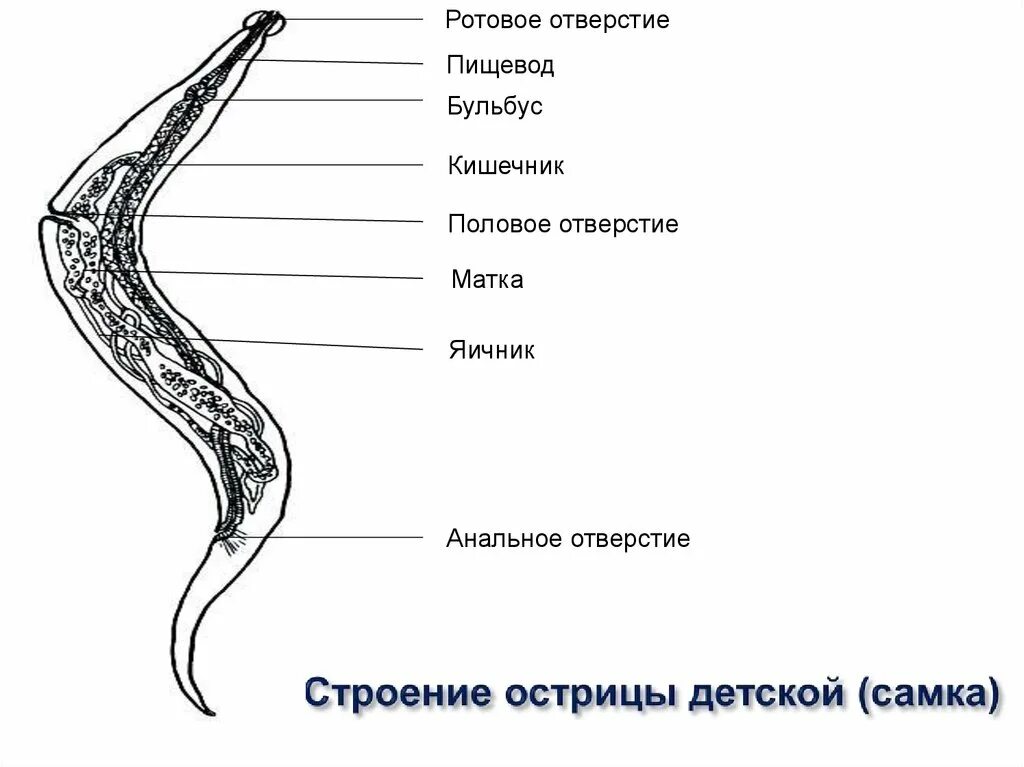 Ротовое отверстие

Пищевод

Бульбус

Кишечник

Половое отверстие

Матка

Яичник

Анальное отверстие

Строение острицы детской (самка)